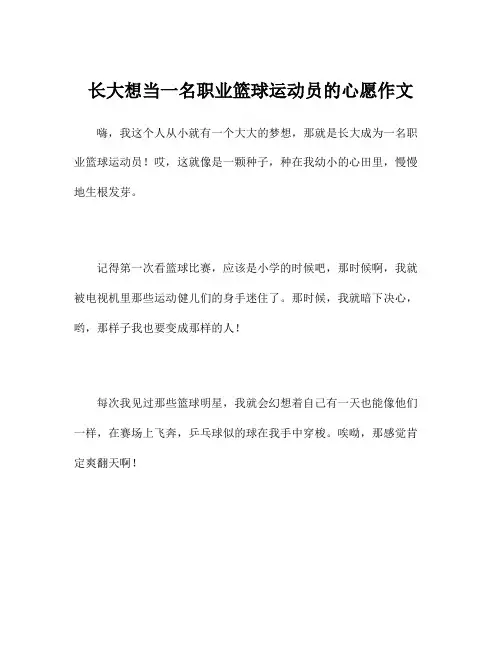 长大想当一名职业篮球运动员的心愿作文

嗨，我这个人从小就有一个大大的梦想，那就是长大成为一名职业篮球运动员！哎，这就像是一颗种子，种在我幼小的心田里，慢慢地生根发芽。

记得第一次看篮球比赛，应该是小学的时候吧，那时候啊，我就被电视机里那些运动健儿们的身手迷住了。那时候，我就暗下决心，哟，那样子我也要变成那样的人！

每次我见过那些篮球明星，我就会幻想着自己有一天也能像他们一样，在赛场上飞奔，乒乓球似的球在我手中穿梭。唉呦，那感觉肯定爽翻天啊！